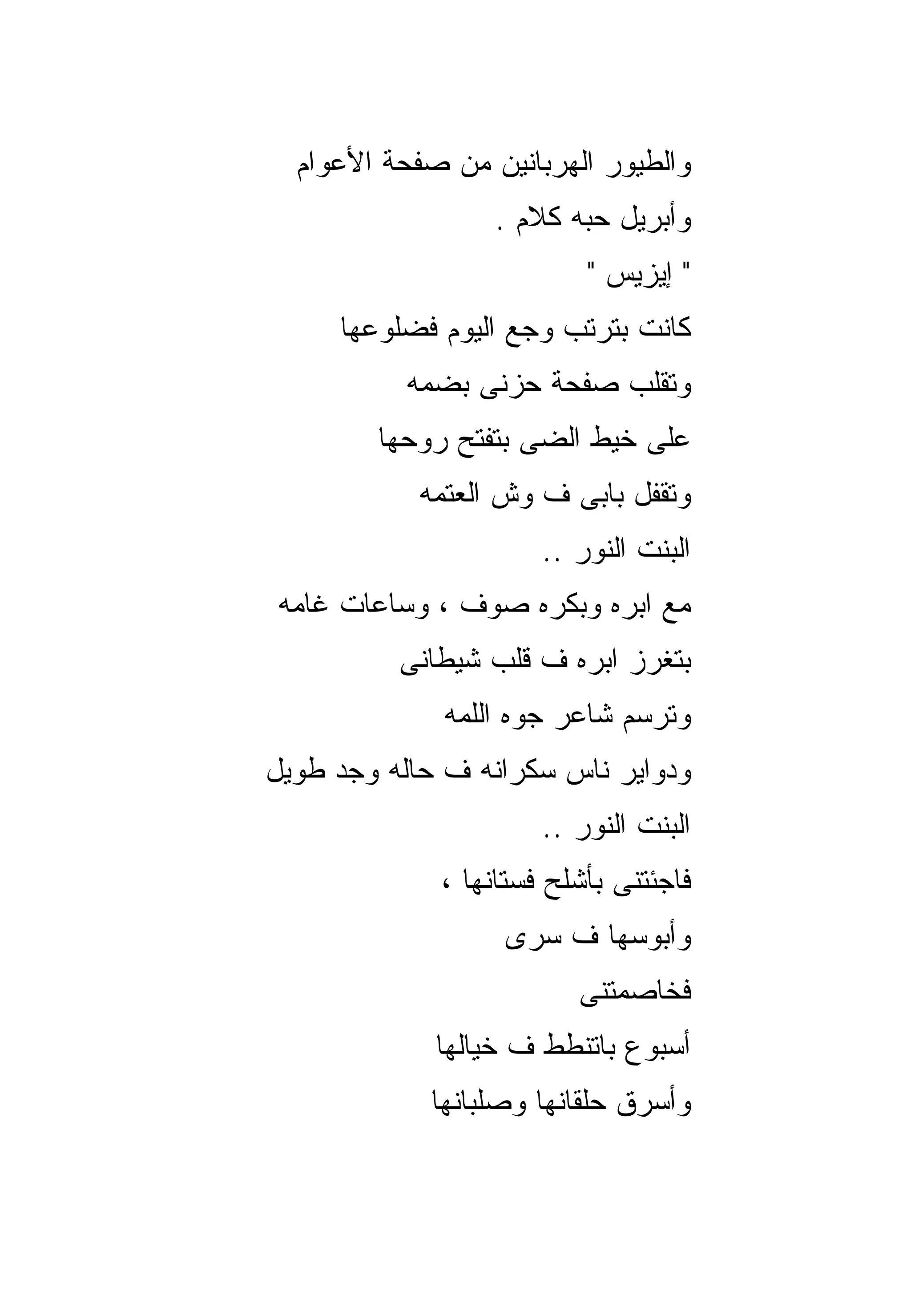 والطيور الهربانين من صفحة الأعوام

وأبريل حبه كلام .

" إيزيس "

كانت بترتب وجع اليوم فضلوعها

وتقلب صفحة حزنى بضمه

على خيط الضى بتفتح روحها

وتقفل بابى ف وش العتمه

البنت النور ..

مع ابره وبكره صوف ، وساعات غامه

بتغرز ابره ف قلب شيطانى

وترسم شاعر جوه اللمه

ودواير ناس سكرانه ف حاله وجد طويل

البنت النور ..

فاجئتنى بأشلح فستانها ،

وأبوسها ف سرى

فخاصمتنى

أسبوع باتنطط ف خيالها

وأسرق حلقانها وصلبانها